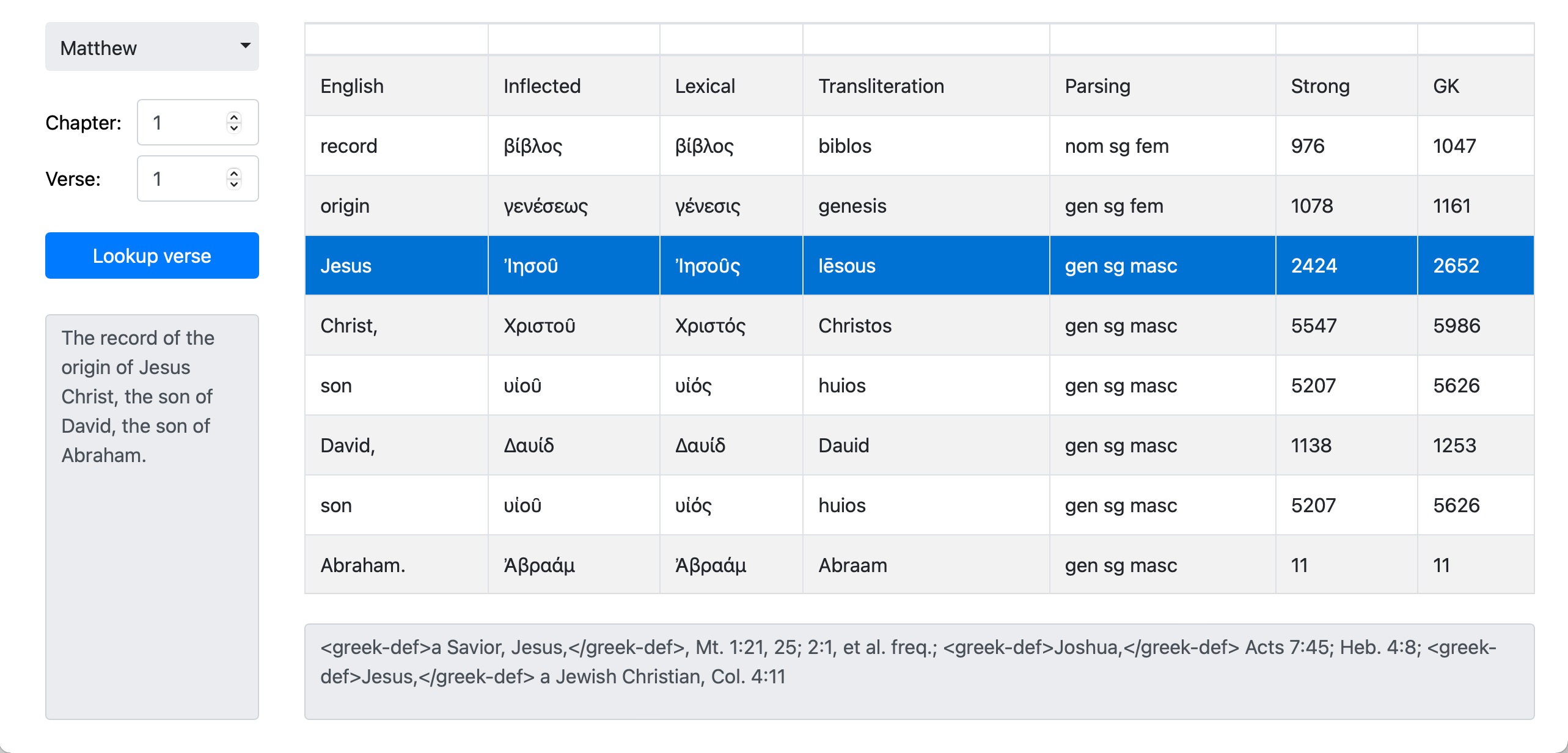 Matthew

Chapter: 1

Verse: 1

Lookup verse

The record of the origin of Jesus Christ, the son of David, the son of Abraham.

| English | Inflected | Lexical | Transliteration | Parsing | Strong | GK |
|---|---|---|---|---|---|---|
| record | βίβλος | βίβλος | biblos | nom sg fem | 976 | 1047 |
| origin | γενέσεως | γένεσις | genesis | gen sg fem | 1078 | 1161 |
| Jesus | Ἰησοῦ | Ἰησοῦς | Iēsous | gen sg masc | 2424 | 2652 |
| Christ, | Χριστοῦ | Χριστός | Christos | gen sg masc | 5547 | 5986 |
| son | υἱοῦ | υἱός | huios | gen sg masc | 5207 | 5626 |
| David, | Δαυίδ | Δαυίδ | Dauid | gen sg masc | 1138 | 1253 |
| son | υἱοῦ | υἱός | huios | gen sg masc | 5207 | 5626 |
| Abraham. | Ἀβραάμ | Ἀβραάμ | Abraam | gen sg masc | 11 | 11 |

<greek-def>a Savior, Jesus,</greek-def>, Mt. 1:21, 25; 2:1, et al. freq.; <greek-def>Joshua,</greek-def> Acts 7:45; Heb. 4:8; <greek-def>Jesus,</greek-def> a Jewish Christian, Col. 4:11